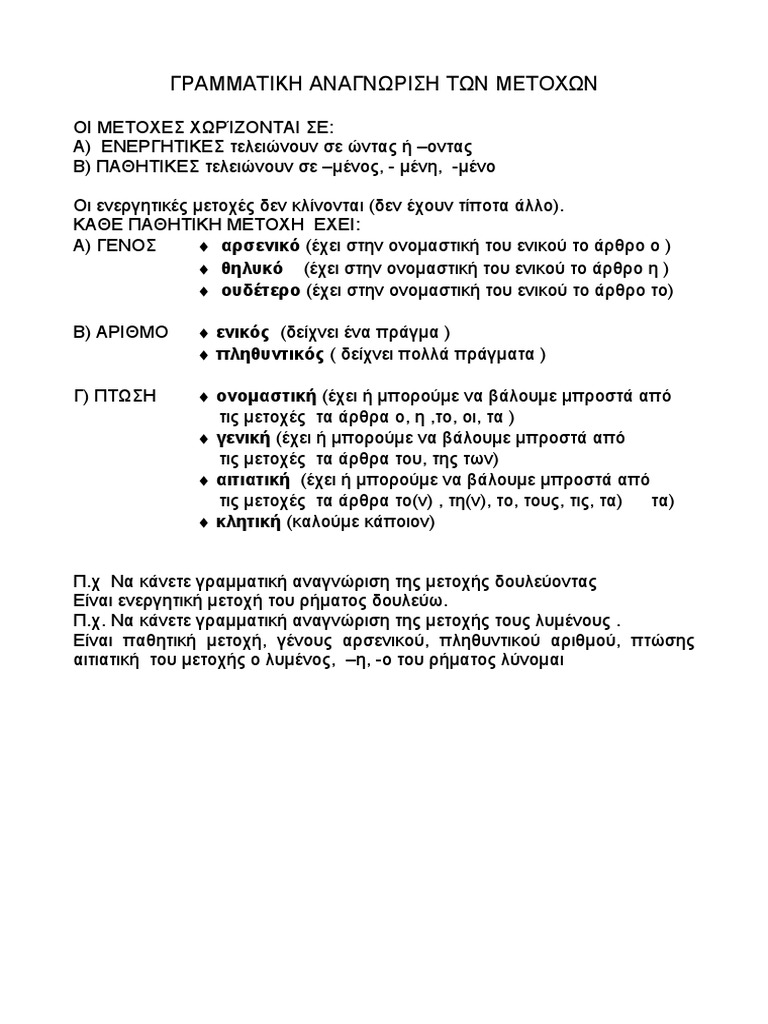 ΓΡΑΜΜΑΤΙΚΗ ΑΝΑΓΝΩΡΙΣΗ ΤΩΝ ΜΕΤΟΧΩΝ

ΟΙ ΜΕΤΟΧΕΣ ΧΩΡΊΖΟΝΤΑΙ ΣΕ:
Α) ΕΝΕΡΓΗΤΙΚΕΣ τελειώνουν σε ώντας ή –οντας
Β) ΠΑΘΗΤΙΚΕΣ τελειώνουν σε –μένος, - μένη, -μένο

Οι ενεργητικές μετοχές δεν κλίνονται (δεν έχουν τίποτα άλλο).
ΚΑΘΕ ΠΑΘΗΤΙΚΗ ΜΕΤΟΧΗ ΕΧΕΙ:
Α) ΓΕΝΟΣ
♦ αρσενικό (έχει στην ονομαστική του ενικού το άρθρο ο )
♦ θηλυκό (έχει στην ονομαστική του ενικού το άρθρο η )
♦ ουδέτερο (έχει στην ονομαστική του ενικού το άρθρο το)

Β) ΑΡΙΘΜΟ
♦ ενικός (δείχνει ένα πράγμα )
♦ πληθυντικός ( δείχνει πολλά πράγματα )

Γ) ΠΤΩΣΗ
♦ ονομαστική (έχει ή μπορούμε να βάλουμε μπροστά από τις μετοχές τα άρθρα ο, η ,το, οι, τα )
♦ γενική (έχει ή μπορούμε να βάλουμε μπροστά από τις μετοχές τα άρθρα του, της των)
♦ αιτιατική (έχει ή μπορούμε να βάλουμε μπροστά από τις μετοχές τα άρθρα το(ν) , τη(ν), το, τους, τις, τα) τα)
♦ κλητική (καλούμε κάποιον)

Π.χ Να κάνετε γραμματική αναγνώριση της μετοχής δουλεύοντας
Είναι ενεργητική μετοχή του ρήματος δουλεύω.
Π.χ. Να κάνετε γραμματική αναγνώριση της μετοχής τους λυμένους .
Είναι παθητική μετοχή, γένους αρσενικού, πληθυντικού αριθμού, πτώσης αιτιατική του μετοχής ο λυμένος, –η, -ο του ρήματος λύνομαι